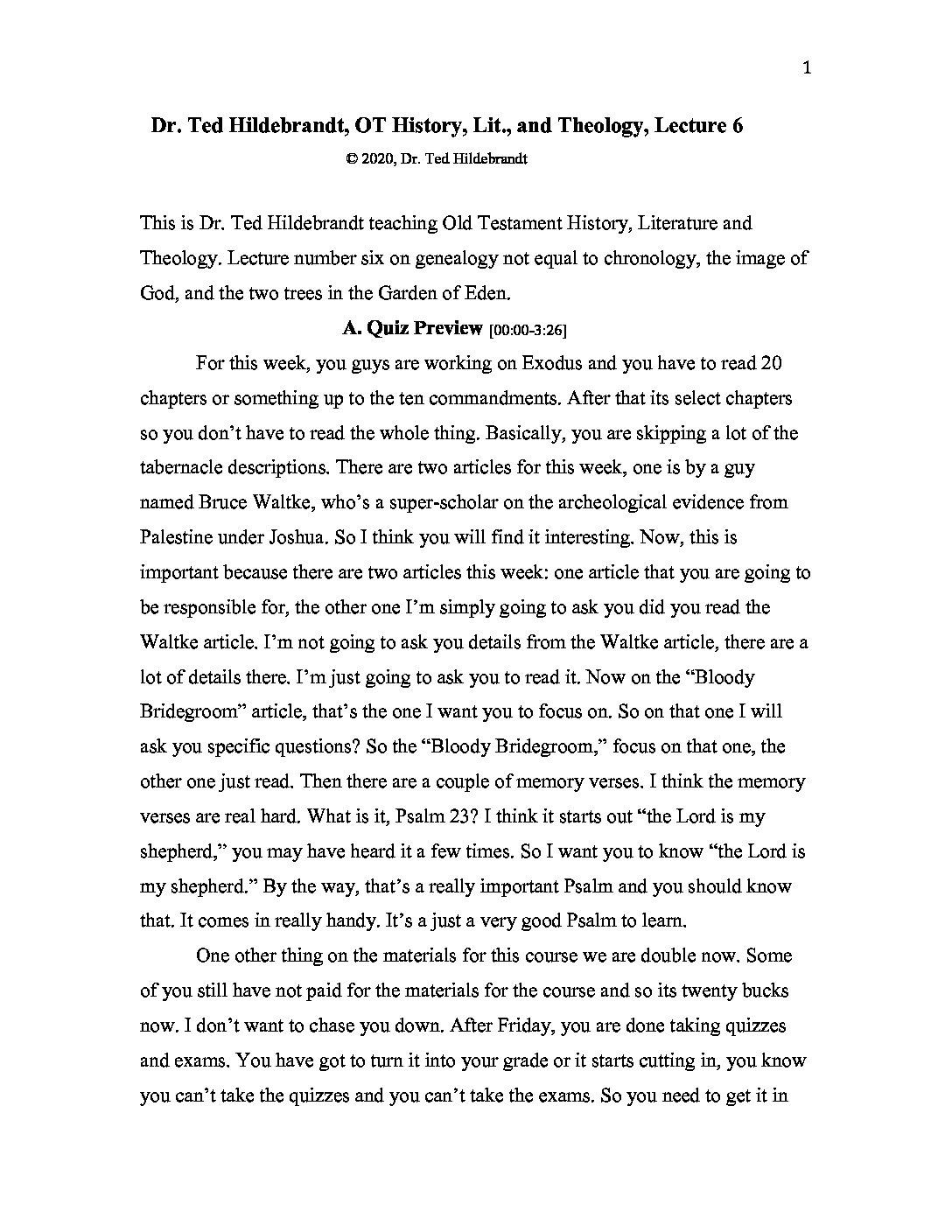 1

Dr. Ted Hildebrandt, OT History, Lit., and Theology, Lecture 6
© 2020, Dr. Ted Hildebrandt

This is Dr. Ted Hildebrandt teaching Old Testament History, Literature and Theology. Lecture number six on genealogy not equal to chronology, the image of God, and the two trees in the Garden of Eden.

A. Quiz Preview [00:00-3:26]

For this week, you guys are working on Exodus and you have to read 20 chapters or something up to the ten commandments. After that its select chapters so you don't have to read the whole thing. Basically, you are skipping a lot of the tabernacle descriptions. There are two articles for this week, one is by a guy named Bruce Waltke, who's a super-scholar on the archeological evidence from Palestine under Joshua. So I think you will find it interesting. Now, this is important because there are two articles this week: one article that you are going to be responsible for, the other one I'm simply going to ask you did you read the Waltke article. I'm not going to ask you details from the Waltke article, there are a lot of details there. I'm just going to ask you to read it. Now on the "Bloody Bridegroom" article, that's the one I want you to focus on. So on that one I will ask you specific questions? So the "Bloody Bridegroom," focus on that one, the other one just read. Then there are a couple of memory verses. I think the memory verses are real hard. What is it, Psalm 23? I think it starts out "the Lord is my shepherd," you may have heard it a few times. So I want you to know "the Lord is my shepherd." By the way, that's a really important Psalm and you should know that. It comes in really handy. It's a just a very good Psalm to learn.

One other thing on the materials for this course we are double now. Some of you still have not paid for the materials for the course and so its twenty bucks now. I don't want to chase you down. After Friday, you are done taking quizzes and exams. You have got to turn it into your grade or it starts cutting in, you know you can't take the quizzes and you can't take the exams. So you need to get it in